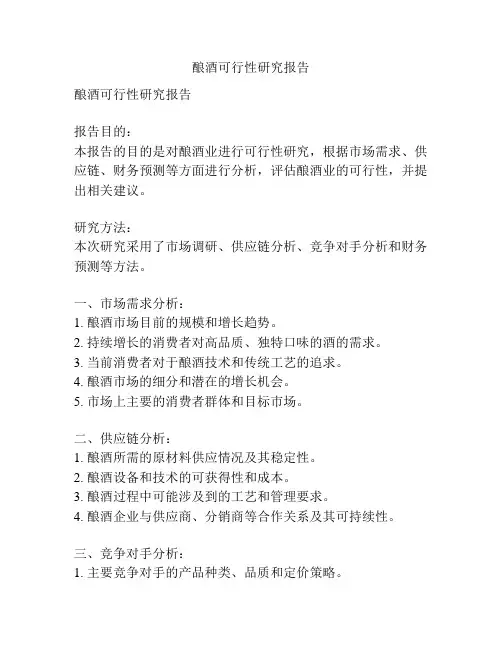 酿酒可行性研究报告

酿酒可行性研究报告

报告目的：
本报告的目的是对酿酒业进行可行性研究，根据市场需求、供应链、财务预测等方面进行分析，评估酿酒业的可行性，并提出相关建议。

研究方法：
本次研究采用了市场调研、供应链分析、竞争对手分析和财务预测等方法。

一、市场需求分析：
1. 酿酒市场目前的规模和增长趋势。
2. 持续增长的消费者对高品质、独特口味的酒的需求。
3. 当前消费者对于酿酒技术和传统工艺的追求。
4. 酿酒市场的细分和潜在的增长机会。
5. 市场上主要的消费者群体和目标市场。

二、供应链分析：
1. 酿酒所需的原材料供应情况及其稳定性。
2. 酿酒设备和技术的可获得性和成本。
3. 酿酒过程中可能涉及到的工艺和管理要求。
4. 酿酒企业与供应商、分销商等合作关系及其可持续性。

三、竞争对手分析：
1. 主要竞争对手的产品种类、品质和定价策略。